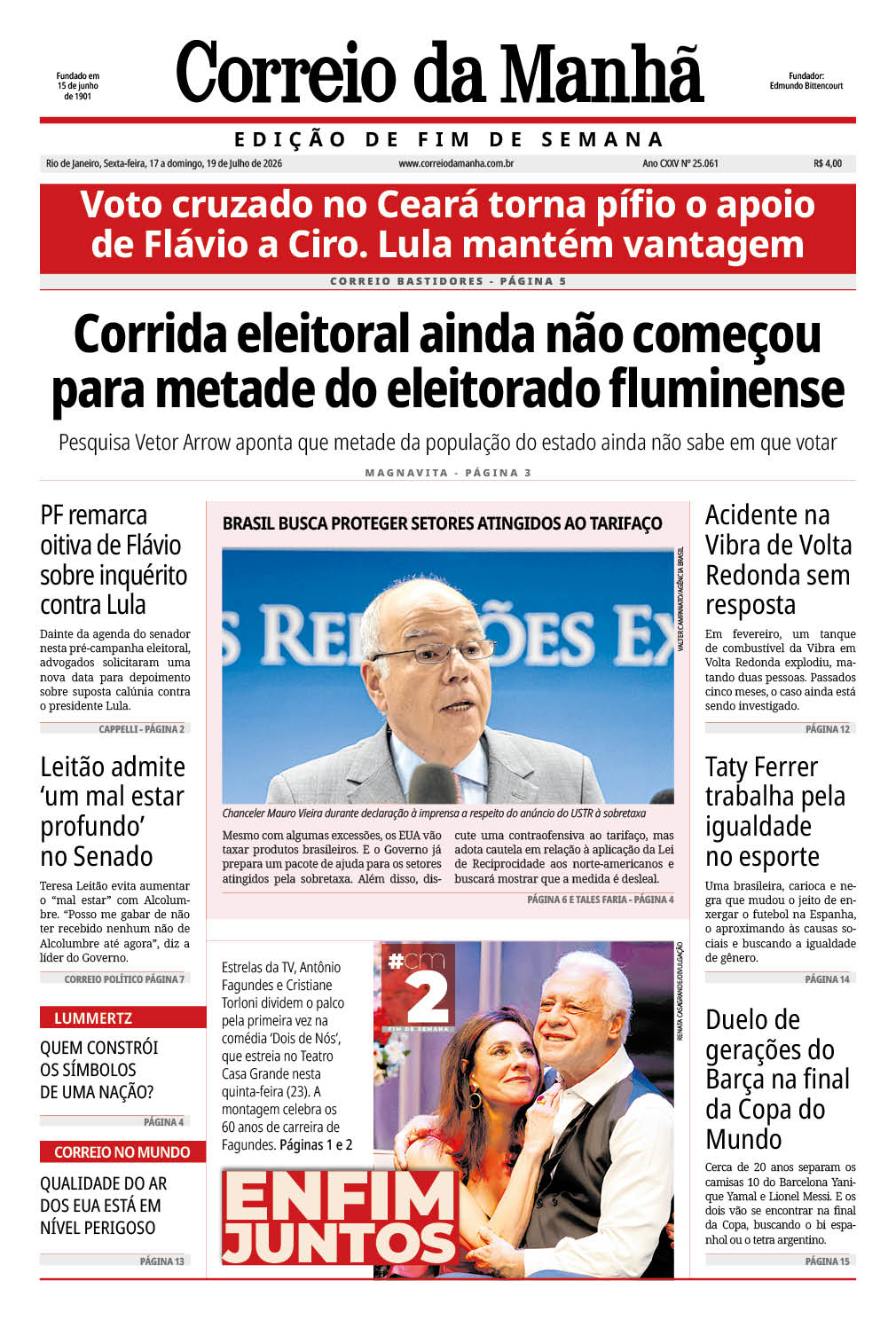 Fundado em 15 de junho de 1901

Correio da Manhã

Fundador: Edmundo Bittencourt

EDIÇÃO DE FIM DE SEMANA

Rio de Janeiro, Sexta-feira, 17 a domingo, 19 de Julho de 2026 www.correiodamanha.com.br Ano CXXV Nº 25.061 R$ 4,00

Voto cruzado no Ceará torna pífio o apoio de Flávio a Ciro. Lula mantém vantagem

CORREIO BASTIDORES - PÁGINA 5

Corrida eleitoral ainda não começou para metade do eleitorado fluminense

Pesquisa Vetor Arrow aponta que metade da população do estado ainda não sabe em que votar

MAGNAVITA - PÁGINA 3

PF remarca oitiva de Flávio sobre inquérito contra Lula

Dainte da agenda do senador nesta pré-campanha eleitoral, advogados solicitaram uma nova data para depoimento sobre suposta calúnia contra o presidente Lula.

CAPPELLI - PÁGINA 2

Leitão admite 'um mal estar profundo' no Senado

Teresa Leitão evita aumentar o "mal estar" com Alcolumbre. "Posso me gabar de não ter recebido nenhum não de Alcolumbre até agora", diz a líder do Governo.

CORREIO POLÍTICO PÁGINA 7

LUMMERTZ

QUEM CONSTRÓI OS SÍMBOLOS DE UMA NAÇÃO?

PÁGINA 4

CORREIO NO MUNDO

QUALIDADE DO AR DOS EUA ESTÁ EM NÍVEL PERIGOSO

PÁGINA 13

BRASIL BUSCA PROTEGER SETORES ATINGIDOS AO TARIFAÇO

VALTER CAMPANATO/AGÊNCIA BRASIL

Chanceler Mauro Vieira durante declaração à imprensa a respeito do anúncio do USTR à sobretaxa

Mesmo com algumas excessões, os EUA vão taxar produtos brasileiros. E o Governo já prepara um pacote de ajuda para os setores atingidos pela sobretaxa. Além disso, discute uma contraofensiva ao tarifaço, mas adota cautela em relação à aplicação da Lei de Reciprocidade aos norte-americanos e buscará mostrar que a medida é desleal.

PÁGINA 6 E TALES FARIA - PÁGINA 4

Estrelas da TV, Antônio Fagundes e Cristiane Torloni dividem o palco pela primeira vez na comédia 'Dois de Nós', que estreia no Teatro Casa Grande nesta quinta-feira (23). A montagem celebra os 60 anos de carreira de Fagundes. Páginas 1 e 2

#cm 2 FIM DE SEMANA

RENATA CASAGRANDE/DIVULGAÇÃO

ENFIM JUNTOS

Acidente na Vibra de Volta Redonda sem resposta

Em fevereiro, um tanque de combustível da Vibra em Volta Redonda explodiu, matando duas pessoas. Passados cinco meses, o caso ainda está sendo investigado.

PÁGINA 12

Taty Ferrer trabalha pela igualdade no esporte

Uma brasileira, carioca e negra que mudou o jeito de enxergar o futebol na Espanha, o aproximando às causas sociais e buscando a igualdade de gênero.

PÁGINA 14

Duelo de gerações do Barça na final da Copa do Mundo

Cerca de 20 anos separam os camisas 10 do Barcelona Yanique Yamal e Lionel Messi. E os dois vão se encontrar na final da Copa, buscando o bi espanhol ou o tetra argentino.

PÁGINA 15